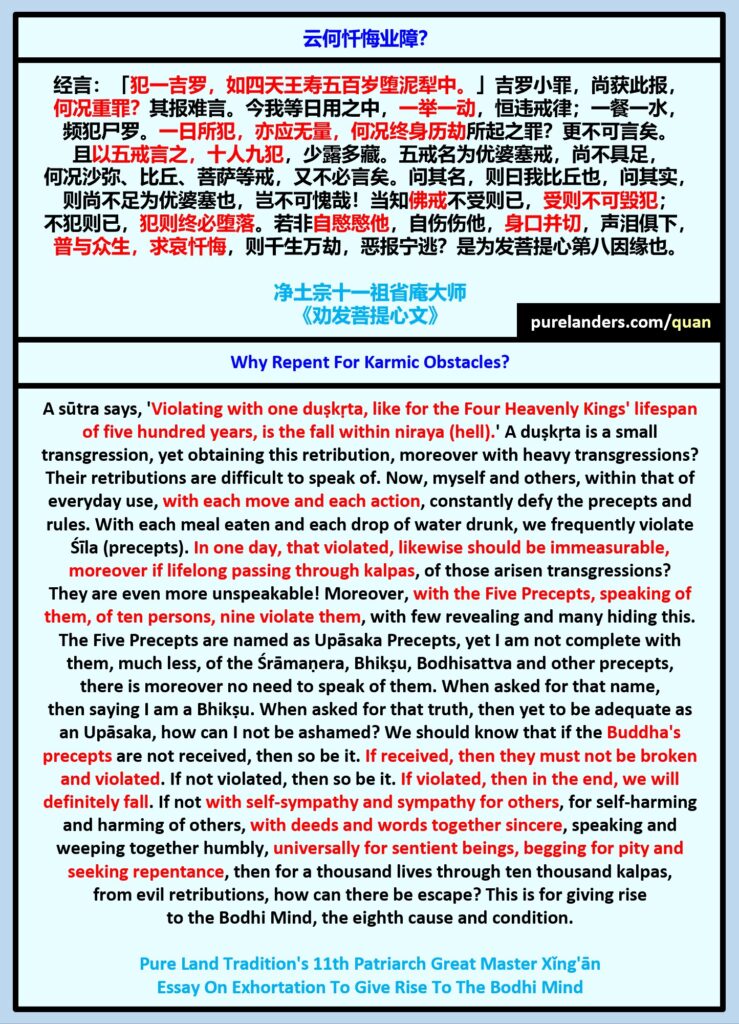 云何忏悔业障?

经言:「犯一吉罗,如四天王寿五百岁堕泥犁中。」吉罗小罪,尚获此报,何况重罪?其报难言。今我等日用之中,一举一动,恒违戒律;一餐一水,频犯尸罗。一日所犯,亦应无量,何况终身历劫所起之罪?更不可言矣。且以五戒言之,十人九犯,少露多藏。五戒名为优婆塞戒,尚不具足,何况沙弥、比丘、菩萨等戒,又不必言矣。问其名,则曰我比丘也,问其实,则尚不足为优婆塞也,岂不可愧哉!当知佛戒不受则已,受则不可毁犯;不犯则已,犯则终必堕落。若非自愍愍他,自伤伤他,身口并切,声泪俱下,普与众生,求哀忏悔,则千生万劫,恶报宁逃?是为发菩提心第八因缘也。

净土宗十一祖省庵大师
《劝发菩提心文》

purelanders.com/quan

Why Repent For Karmic Obstacles?

A sūtra says, 'Violating with one duṣkṛta, like for the Four Heavenly Kings' lifespan of five hundred years, is the fall within niraya (hell).' A duṣkṛta is a small transgression, yet obtaining this retribution, moreover with heavy transgressions? Their retributions are difficult to speak of. Now, myself and others, within that of everyday use, with each move and each action, constantly defy the precepts and rules. With each meal eaten and each drop of water drunk, we frequently violate Śīla (precepts). In one day, that violated, likewise should be immeasurable, moreover if lifelong passing through kalpas, of those arisen transgressions? They are even more unspeakable! Moreover, with the Five Precepts, speaking of them, of ten persons, nine violate them, with few revealing and many hiding this. The Five Precepts are named as Upāsaka Precepts, yet I am not complete with them, much less, of the Śrāmaṇera, Bhikṣu, Bodhisattva and other precepts, there is moreover no need to speak of them. When asked for that name, then saying I am a Bhikṣu. When asked for that truth, then yet to be adequate as an Upāsaka, how can I not be ashamed? We should know that if the Buddha's precepts are not received, then so be it. If received, then they must not be broken and violated. If not violated, then so be it. If violated, then in the end, we will definitely fall. If not with self-sympathy and sympathy for others, for self-harming and harming of others, with deeds and words together sincere, speaking and weeping together humbly, universally for sentient beings, begging for pity and seeking repentance, then for a thousand lives through ten thousand kalpas, from evil retributions, how can there be escape? This is for giving rise to the Bodhi Mind, the eighth cause and condition.

Pure Land Tradition's 11th Patriarch Great Master Xǐng'ān
Essay On Exhortation To Give Rise To The Bodhi Mind